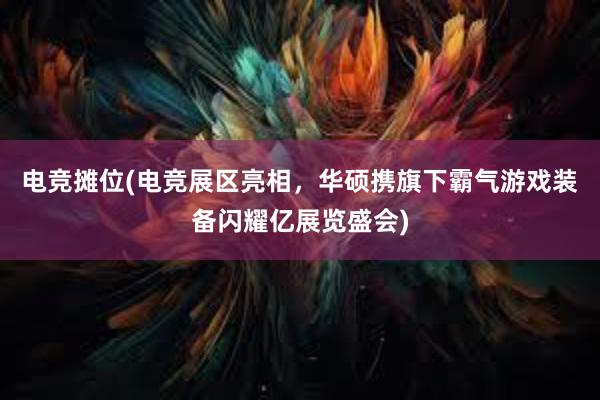 电竞摊位(电竞展区亮相，华硕携旗下霸气游戏装备闪耀亿展览盛会)